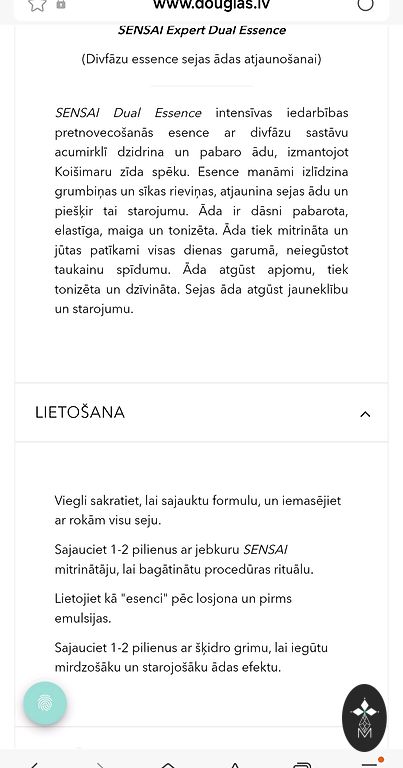 www.douglas.lv

SENSAI Expert Dual Essence

(Divfāzu essence sejas ādas atjaunošanai)

SENSAI Dual Essence intensīvas iedarbības pretnovecošanās esence ar divfāzu sastāvu acumirklī dzidrina un pabaro ādu, izmantojot Koišimaru zīda spēku. Esence manāmi izlīdzina grumbiņas un sīkas rieviņas, atjaunina sejas ādu un piešķir tai starojumu. Āda ir dāsni pabarota, elastīga, maiga un tonizēta. Āda tiek mitrināta un jūtas patīkami visas dienas garumā, neiegūstot taukainu spīdumu. Āda atgūst apjomu, tiek tonizēta un dzīvināta. Sejas āda atgūst jauneklību un starojumu.

LIETOŠANA

Viegli sakratiet, lai sajauktu formulu, un iemasējiet ar rokām visu seju.

Sajauciet 1-2 pilienus ar jebkuru SENSAI mitrinātāju, lai bagātinātu procedūras rituālu.

Lietojiet kā "esenci" pēc losjona un pirms emulsijas.

Sajauciet 1-2 pilienus ar šķidro grimu, lai iegūtu mirdzošāku un starojošāku ādas efektu.